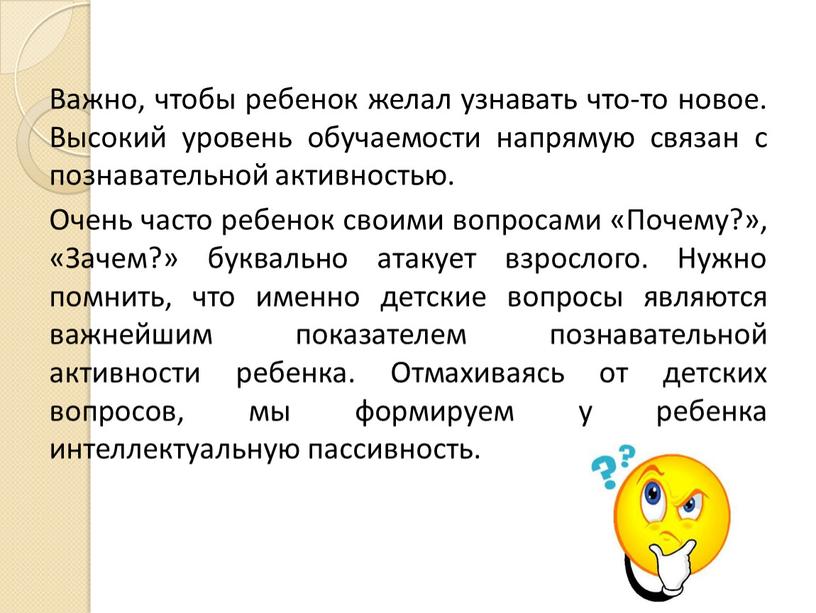 Важно, чтобы ребенок желал узнавать что-то новое. Высокий уровень обучаемости напрямую связан с познавательной активностью.

Очень часто ребенок своими вопросами «Почему?», «Зачем?» буквально атакует взрослого. Нужно помнить, что именно детские вопросы являются важнейшим показателем познавательной активности ребенка. Отмахиваясь от детских вопросов, мы формируем у ребенка интеллектуальную пассивность.

??